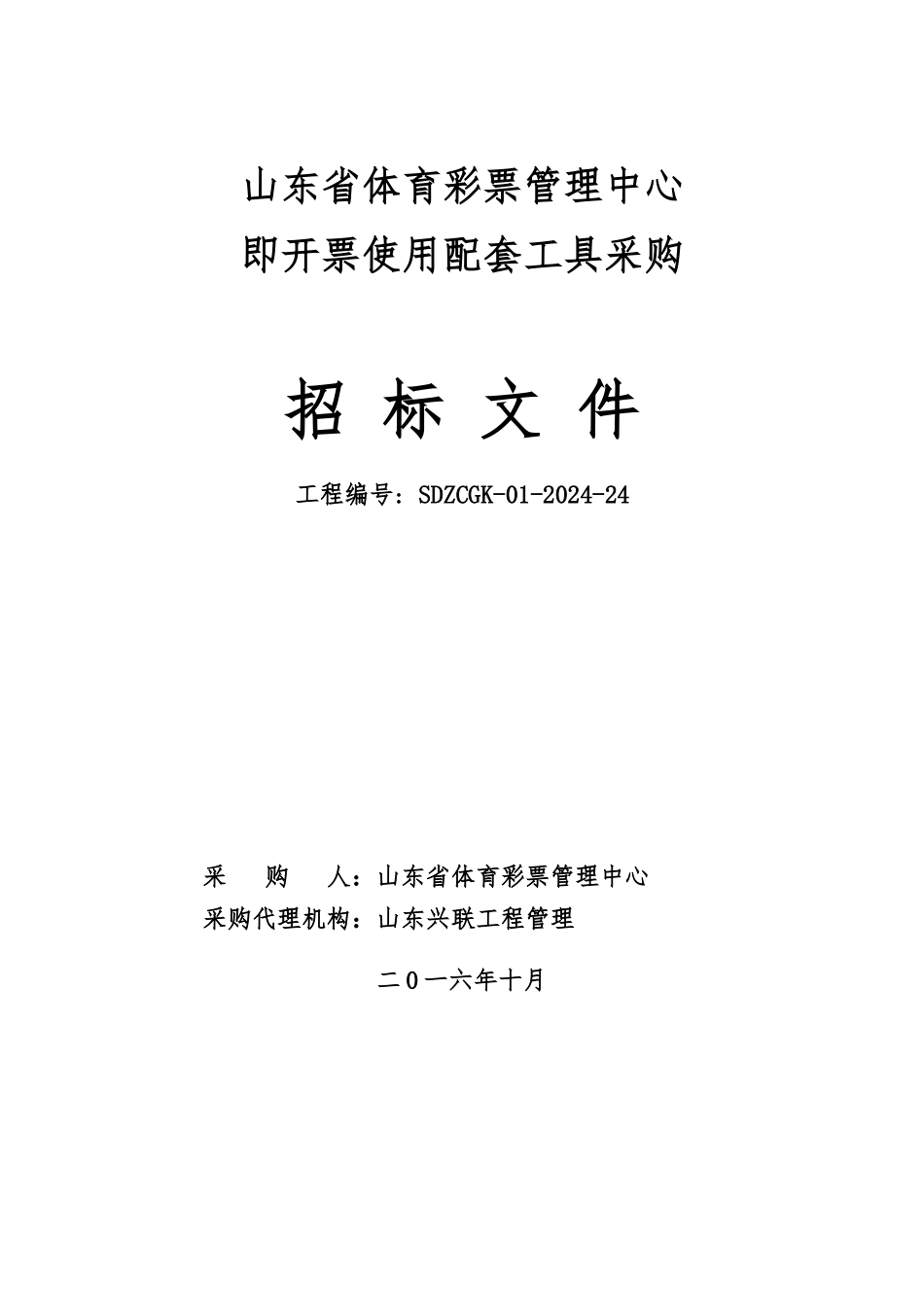 山东省体育彩票管理中心
即开票使用配套工具采购

招 标 文 件

工程编号：SDZCGK-01-2024-24

采　购　人：山东省体育彩票管理中心
采购代理机构：山东兴联工程管理

二０一六年十月